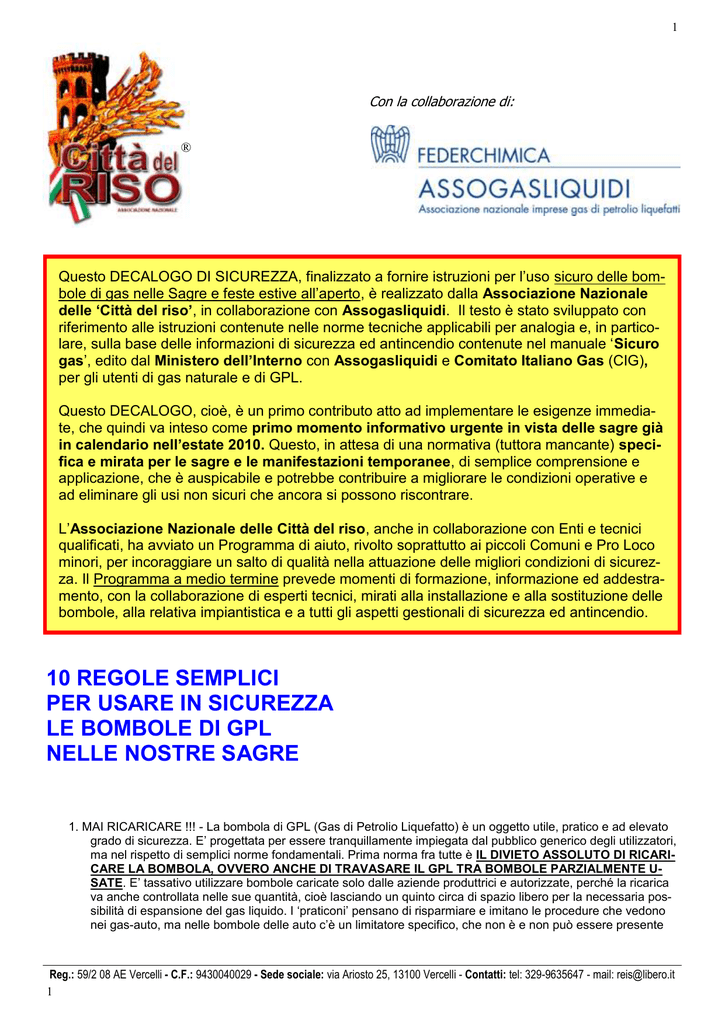 1

Città del RISO ®
ASSOCIAZIONE NAZIONALE

Con la collaborazione di:

FEDERCHIMICA
ASSOGASLIQUIDI
Associazione nazionale imprese gas di petrolio liquefatti

Questo DECALOGO DI SICUREZZA, finalizzato a fornire istruzioni per l'uso sicuro delle bombole di gas nelle Sagre e feste estive all'aperto, è realizzato dalla Associazione Nazionale delle 'Città del riso', in collaborazione con Assogasliquidi. Il testo è stato sviluppato con riferimento alle istruzioni contenute nelle norme tecniche applicabili per analogia e, in particolare, sulla base delle informazioni di sicurezza ed antincendio contenute nel manuale 'Sicuro gas', edito dal Ministero dell'Interno con Assogasliquidi e Comitato Italiano Gas (CIG), per gli utenti di gas naturale e di GPL.

Questo DECALOGO, cioè, è un primo contributo atto ad implementare le esigenze immediate, che quindi va inteso come primo momento informativo urgente in vista delle sagre già in calendario nell'estate 2010. Questo, in attesa di una normativa (tuttora mancante) specifica e mirata per le sagre e le manifestazioni temporanee, di semplice comprensione e applicazione, che è auspicabile e potrebbe contribuire a migliorare le condizioni operative e ad eliminare gli usi non sicuri che ancora si possono riscontrare.

L'Associazione Nazionale delle Città del riso, anche in collaborazione con Enti e tecnici qualificati, ha avviato un Programma di aiuto, rivolto soprattutto ai piccoli Comuni e Pro Loco minori, per incoraggiare un salto di qualità nella attuazione delle migliori condizioni di sicurezza. Il Programma a medio termine prevede momenti di formazione, informazione ed addestramento, con la collaborazione di esperti tecnici, mirati alla installazione e alla sostituzione delle bombole, alla relativa impiantistica e a tutti gli aspetti gestionali di sicurezza ed antincendio.

10 REGOLE SEMPLICI
PER USARE IN SICUREZZA
LE BOMBOLE DI GPL
NELLE NOSTRE SAGRE

1. MAI RICARICARE !!! - La bombola di GPL (Gas di Petrolio Liquefatto) è un oggetto utile, pratico e ad elevato grado di sicurezza. E' progettata per essere tranquillamente impiegata dal pubblico generico degli utilizzatori, ma nel rispetto di semplici norme fondamentali. Prima norma fra tutte è IL DIVIETO ASSOLUTO DI RICARICARE LA BOMBOLA, OVVERO ANCHE DI TRAVASARE IL GPL TRA BOMBOLE PARZIALMENTE USATE. E' tassativo utilizzare bombole caricate solo dalle aziende produttrici e autorizzate, perché la ricarica va anche controllata nelle sue quantità, cioè lasciando un quinto circa di spazio libero per la necessaria possibilità di espansione del gas liquido. I 'praticoni' pensano di risparmiare e imitano le procedure che vedono nei gas-auto, ma nelle bombole delle auto c'è un limitatore specifico, che non è e non può essere presente

Reg.: 59/2 08 AE Vercelli - C.F.: 9430040029 - Sede sociale: via Ariosto 25, 13100 Vercelli - Contatti: tel: 329-9635647 - mail: reis@libero.it
1